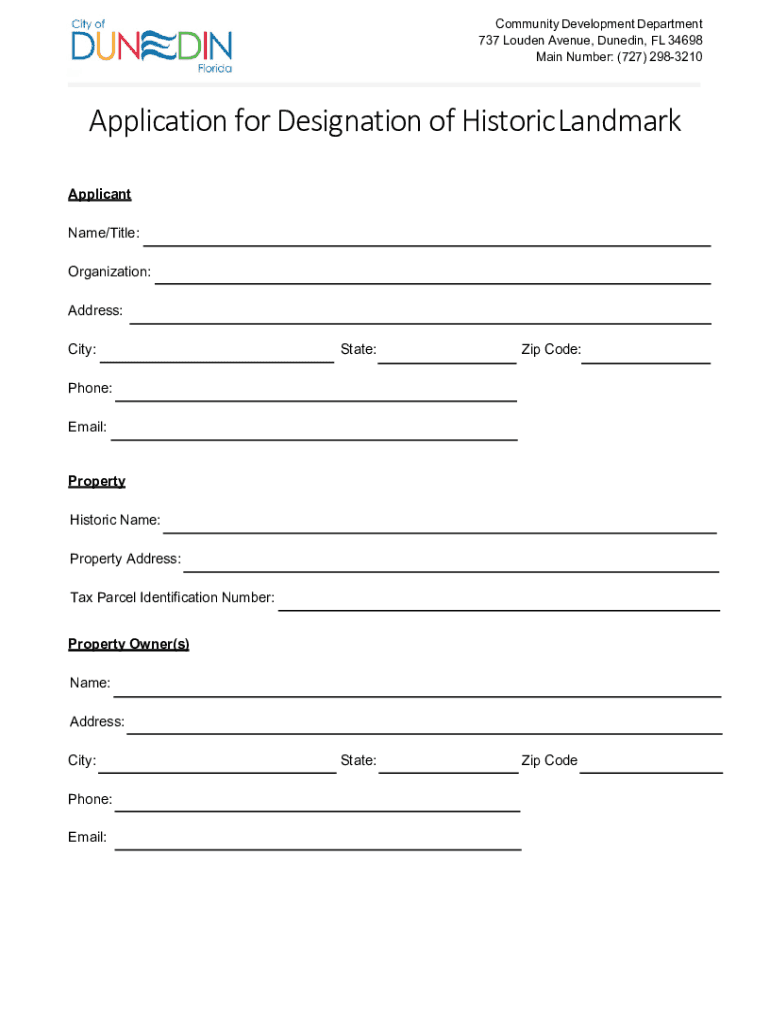 City of
DUNEDIN
Florida

Community Development Department
737 Louden Avenue, Dunedin, FL 34698
Main Number: (727) 298-3210

Application for Designation of Historic Landmark

Applicant

Name/Title:

Organization:

Address:

City: State: Zip Code:

Phone:

Email:

Property

Historic Name:

Property Address:

Tax Parcel Identification Number:

Property Owner(s)

Name:

Address:

City: State: Zip Code

Phone:

Email: